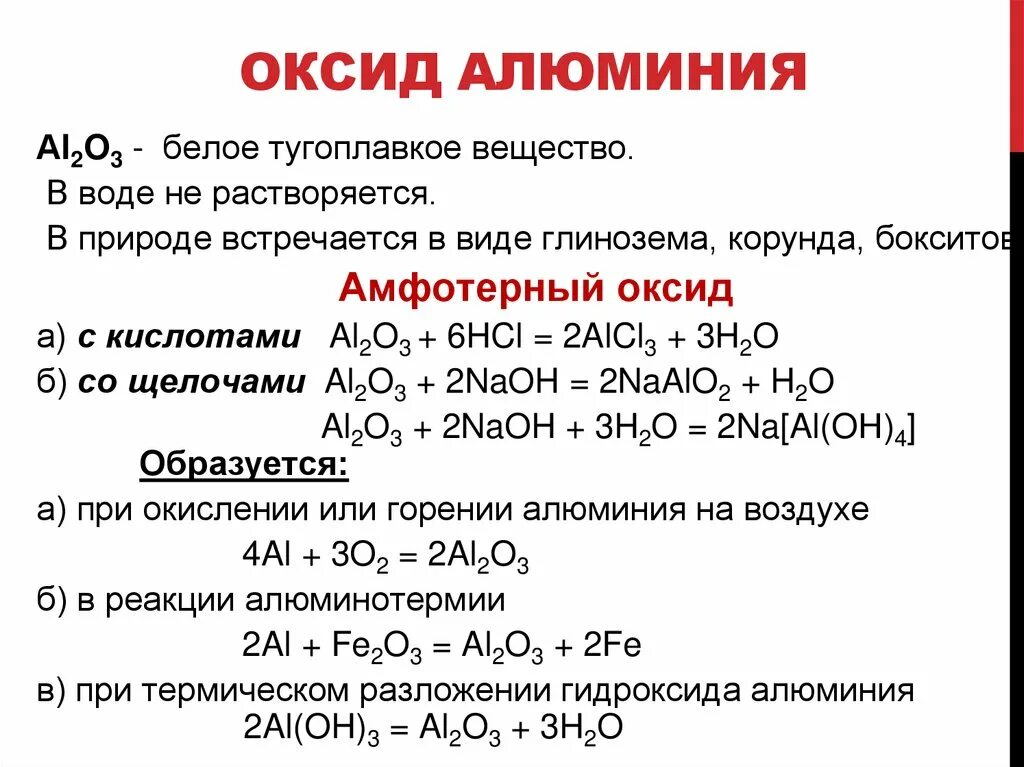 ОКСИД АЛЮМИНИЯ

$Al_2O_3$ - белое тугоплавкое вещество.
В воде не растворяется.
В природе встречается в виде глинозема, корунда, бокситов

Амфотерный оксид

а) с кислотами $Al_2O_3 + 6HCl = 2AlCl_3 + 3H_2O$
б) со щелочами $Al_2O_3 + 2NaOH = 2NaAlO_2 + H_2O$
$Al_2O_3 + 2NaOH + 3H_2O = 2Na[Al(OH)_4]$

Образуется:

а) при окислении или горении алюминия на воздухе
$4Al + 3O_2 = 2Al_2O_3$
б) в реакции алюминотермии
$2Al + Fe_2O_3 = Al_2O_3 + 2Fe$
в) при термическом разложении гидроксида алюминия
$2Al(OH)_3 = Al_2O_3 + 3H_2O$